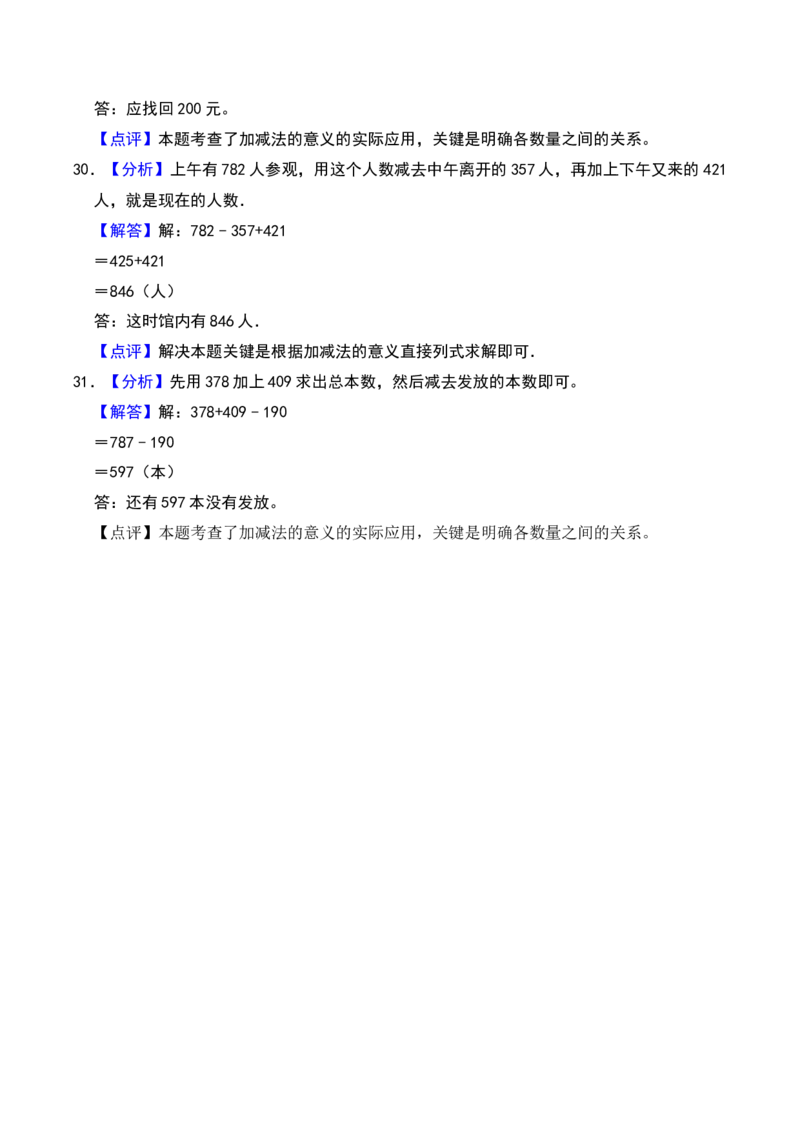 答：应找回200元。

【点评】本题考查了加减法的意义的实际应用，关键是明确各数量之间的关系。

30．【分析】上午有782人参观，用这个人数减去中午离开的357人，再加上下午又来的421人，就是现在的人数．

【解答】解：$782-357+421$

$=425+421$

$=846$（人）

答：这时馆内有846人．

【点评】解决本题关键是根据加减法的意义直接列式求解即可．

31．【分析】先用378加上409求出总本数，然后减去发放的本数即可。

【解答】解：$378+409-190$

$=787-190$

$=597$（本）

答：还有597本没有发放。

【点评】本题考查了加减法的意义的实际应用，关键是明确各数量之间的关系。